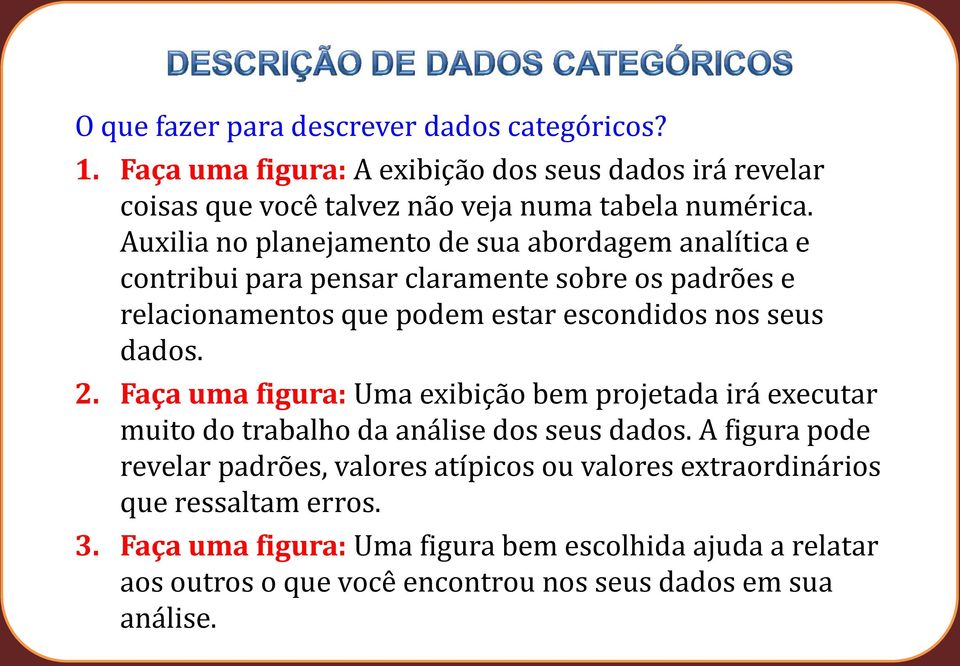 DESCRIÇÃO DE DADOS CATEGÓRICOS

O que fazer para descrever dados categóricos?

1. Faça uma figura: A exibição dos seus dados irá revelar coisas que você talvez não veja numa tabela numérica. Auxilia no planejamento de sua abordagem analítica e contribui para pensar claramente sobre os padrões e relacionamentos que podem estar escondidos nos seus dados.

2. Faça uma figura: Uma exibição bem projetada irá executar muito do trabalho da análise dos seus dados. A figura pode revelar padrões, valores atípicos ou valores extraordinários que ressaltam erros.

3. Faça uma figura: Uma figura bem escolhida ajuda a relatar aos outros o que você encontrou nos seus dados em sua análise.